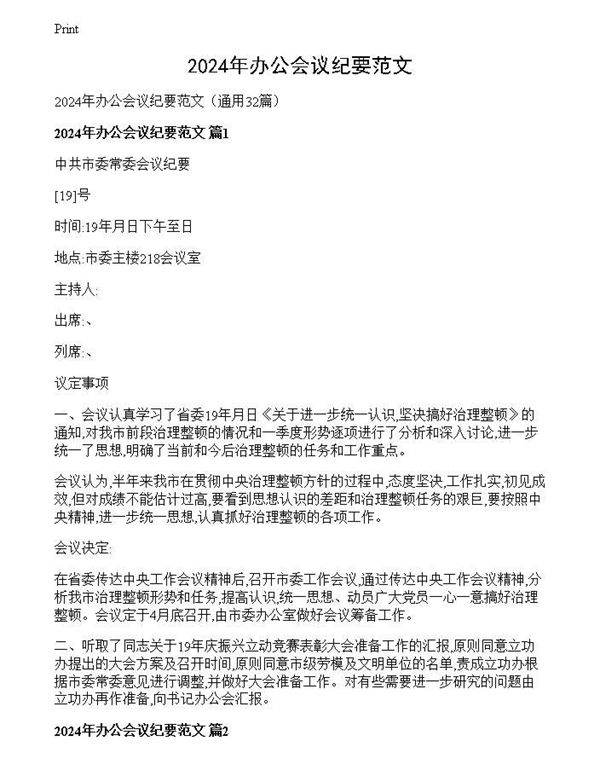 Print

2024年办公会议纪要范文

2024年办公会议纪要范文（通用32篇）

2024年办公会议纪要范文 篇1

中共市委常委会议纪要

[19]号

时间:19年月日下午至日

地点:市委主楼218会议室

主持人:

出席:、

列席:、

议定事项

一、会议认真学习了省委19年月日《关于进一步统一认识,坚决搞好治理整顿》的通知,对我市前段治理整顿的情况和一季度形势逐项进行了分析和深入讨论,进一步统一了思想,明确了当前和今后治理整顿的任务和工作重点。

会议认为,半年来我市在贯彻中央治理整顿方针的过程中,态度坚决,工作扎实,初见成效,但对成绩不能估计过高,要看到思想认识的差距和治理整顿任务的艰巨,要按照中央精神,进一步统一思想,认真抓好治理整顿的各项工作。

会议决定:

在省委传达中央工作会议精神后,召开市委工作会议,通过传达中央工作会议精神,分析我市治理整顿形势和任务,提高认识,统一思想、动员广大党员一心一意搞好治理整顿。会议定于4月底召开,由市委办公室做好会议筹备工作。

二、听取了同志关于19年庆振兴立功竞赛表彰大会准备工作的汇报,原则同意立功办提出的大会方案及召开时间,原则同意市级劳模及文明单位的名单,责成立功办根据市委常委意见进行调整,并做好大会准备工作。对有些需要进一步研究的问题由立功办再作准备,向书记办公会汇报。

2024年办公会议纪要范文 篇2